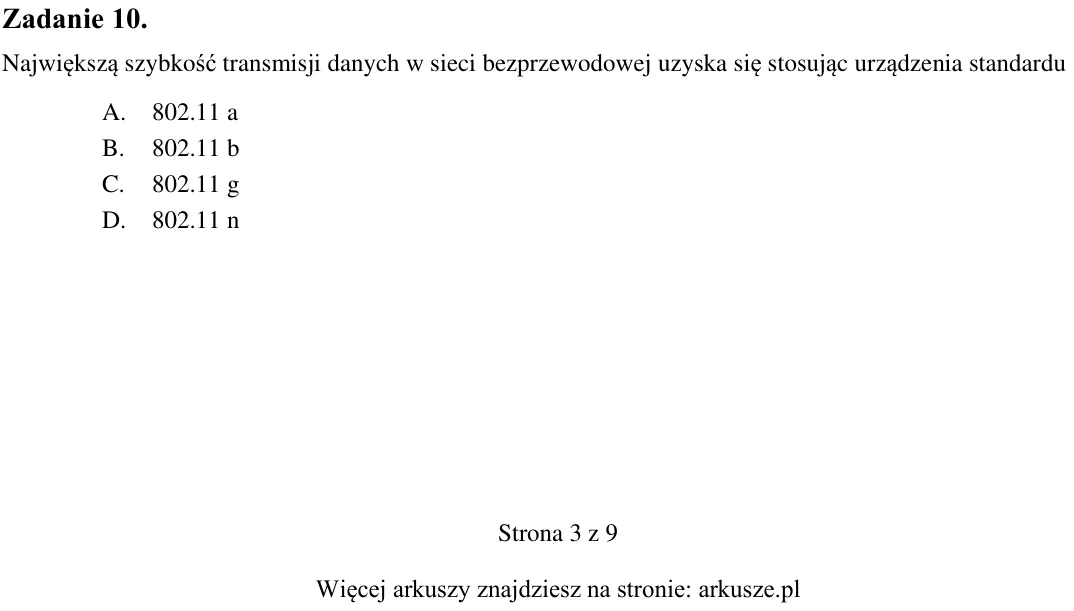 Zadanie 10.

Największą szybkość transmisji danych w sieci bezprzewodowej uzyska się stosując urządzenia standardu

A. 802.11 a
B. 802.11 b
C. 802.11 g
D. 802.11 n

Strona 3 z 9

Więcej arkuszy znajdziesz na stronie: arkusze.pl